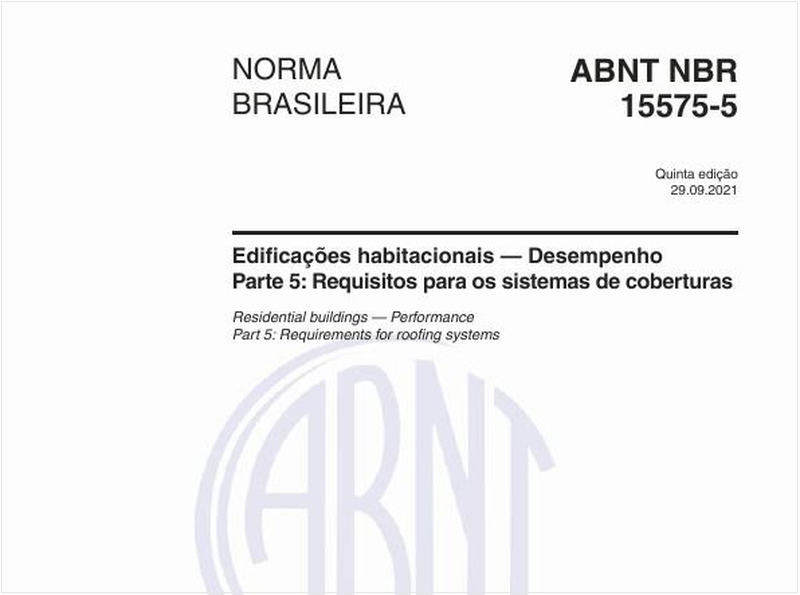 NORMA BRASILEIRA

ABNT NBR 15575-5

Quinta edição
29.09.2021

Edificações habitacionais — Desempenho
Parte 5: Requisitos para os sistemas de coberturas

Residential buildings — Performance
Part 5: Requirements for roofing systems

ABNT